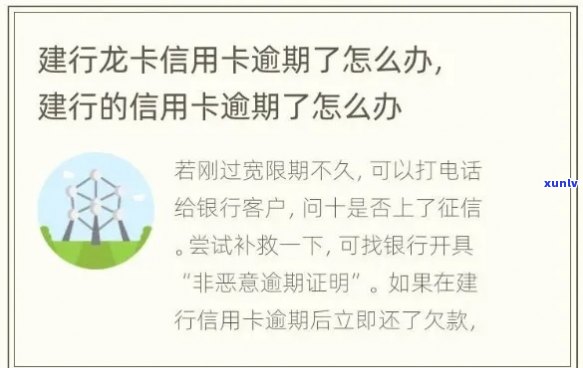 建行龙卡信用卡逾期了怎么办，建行的信用卡逾期了怎么办

若刚过宽限期不久，可以打电话给银行客户，问十是否上了征信。尝试补救一下，可找银行开具“非恶意逾期证明”。如果在建行信用卡逾期后立即还了欠款，

xunlv